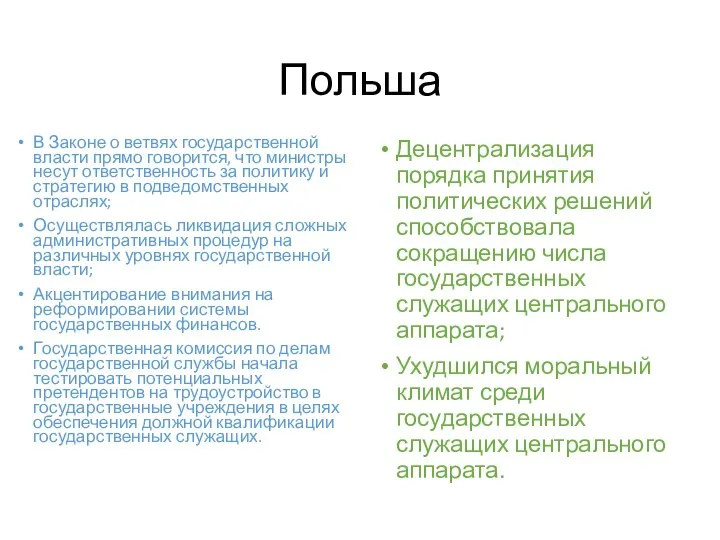 Польша

• В Законе о ветвях государственной власти прямо говорится, что министры несут ответственность за политику и стратегию в подведомственных отраслях;

• Осуществлялась ликвидация сложных административных процедур на различных уровнях государственной власти;

• Акцентирование внимания на реформировании системы государственных финансов.

• Государственная комиссия по делам государственной службы начала тестировать потенциальных претендентов на трудоустройство в государственные учреждения в целях обеспечения должной квалификации государственных служащих.

• Децентрализация порядка принятия политических решений способствовала сокращению числа государственных служащих центрального аппарата;

• Ухудшился моральный климат среди государственных служащих центрального аппарата.